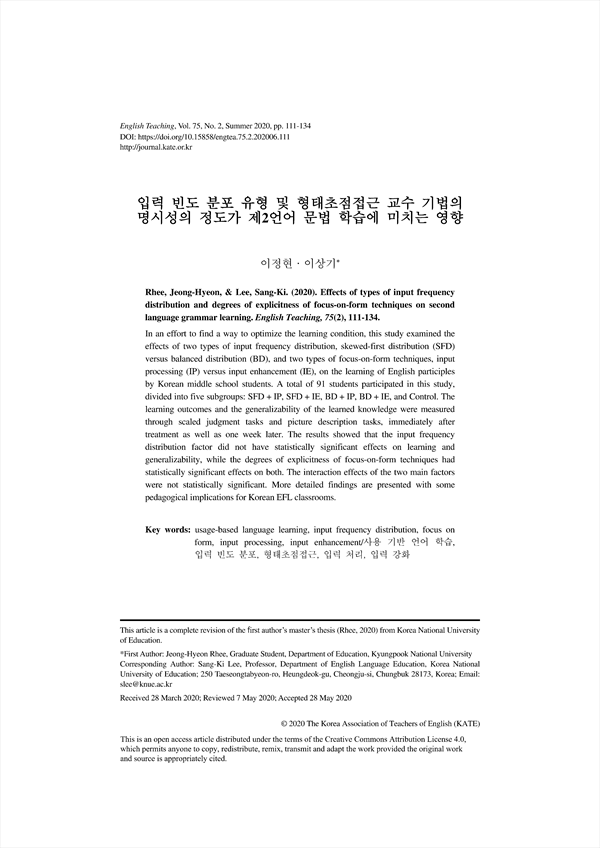 English Teaching, Vol. 75, No. 2, Summer 2020, pp. 111-134
DOI: https://doi.org/10.15858/engtea.75.2.202006.111
http://journal.kate.or.kr

입력 빈도 분포 유형 및 형태초점접근 교수 기법의 명시성의 정도가 제2언어 문법 학습에 미치는 영향

이정현 · 이상기*

Rhee, Jeong-Hyeon, & Lee, Sang-Ki. (2020). Effects of types of input frequency distribution and degrees of explicitness of focus-on-form techniques on second language grammar learning. English Teaching, 75(2), 111-134.

In an effort to find a way to optimize the learning condition, this study examined the effects of two types of input frequency distribution, skewed-first distribution (SFD) versus balanced distribution (BD), and two types of focus-on-form techniques, input processing (IP) versus input enhancement (IE), on the learning of English participles by Korean middle school students. A total of 91 students participated in this study, divided into five subgroups: SFD + IP, SFD + IE, BD + IP, BD + IE, and Control. The learning outcomes and the generalizability of the learned knowledge were measured through scaled judgment tasks and picture description tasks, immediately after treatment as well as one week later. The results showed that the input frequency distribution factor did not have statistically significant effects on learning and generalizability, while the degrees of explicitness of focus-on-form techniques had statistically significant effects on both. The interaction effects of the two main factors were not statistically significant. More detailed findings are presented with some pedagogical implications for Korean EFL classrooms.

Key words: usage-based language learning, input frequency distribution, focus on form, input processing, input enhancement/사용 기반 언어 학습, 입력 빈도 분포, 형태초점접근, 입력 처리, 입력 강화

This article is a complete revision of the first author's master's thesis (Rhee, 2020) from Korea National University of Education.

*First Author: Jeong-Hyeon Rhee, Graduate Student, Department of Education, Kyungpook National University
Corresponding Author: Sang-Ki Lee, Professor, Department of English Language Education, Korea National University of Education; 250 Taeseongtabyeon-ro, Heungdeok-gu, Cheongju-si, Chungbuk 28173, Korea; Email: slee@knue.ac.kr

Received 28 March 2020; Reviewed 7 May 2020; Accepted 28 May 2020

© 2020 The Korea Association of Teachers of English (KATE)

This is an open access article distributed under the terms of the Creative Commons Attribution License 4.0, which permits anyone to copy, redistribute, remix, transmit and adapt the work provided the original work and source is appropriately cited.